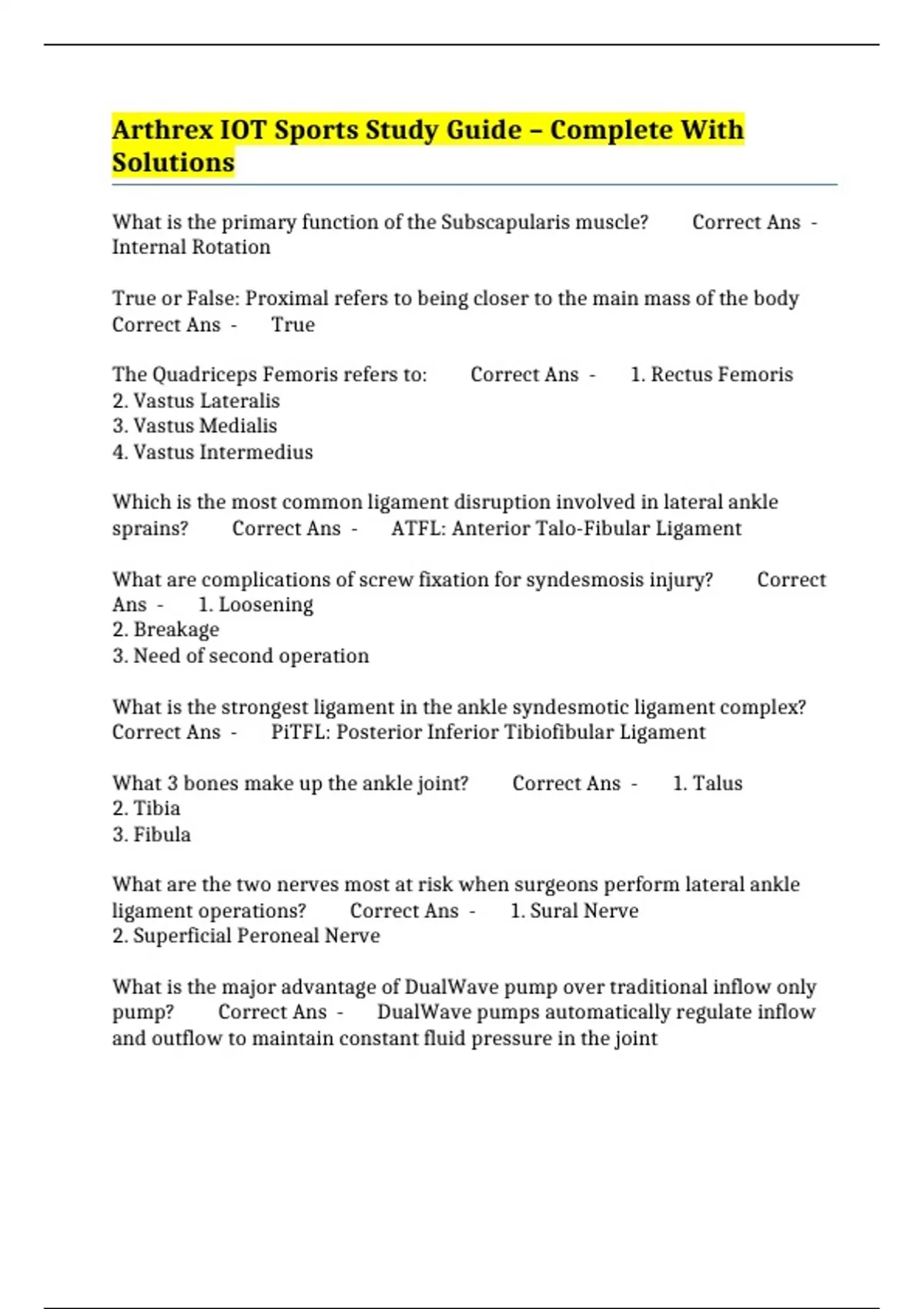 Arthrex IOT Sports Study Guide – Complete With Solutions

What is the primary function of the Subscapularis muscle? Correct Ans - Internal Rotation

True or False: Proximal refers to being closer to the main mass of the body Correct Ans - True

The Quadriceps Femoris refers to: Correct Ans - 1. Rectus Femoris
2. Vastus Lateralis
3. Vastus Medialis
4. Vastus Intermedius

Which is the most common ligament disruption involved in lateral ankle sprains? Correct Ans - ATFL: Anterior Talo-Fibular Ligament

What are complications of screw fixation for syndesmosis injury? Correct Ans - 1. Loosening
2. Breakage
3. Need of second operation

What is the strongest ligament in the ankle syndesmotic ligament complex? Correct Ans - PiTFL: Posterior Inferior Tibiofibular Ligament

What 3 bones make up the ankle joint? Correct Ans - 1. Talus
2. Tibia
3. Fibula

What are the two nerves most at risk when surgeons perform lateral ankle ligament operations? Correct Ans - 1. Sural Nerve
2. Superficial Peroneal Nerve

What is the major advantage of DualWave pump over traditional inflow only pump? Correct Ans - DualWave pumps automatically regulate inflow and outflow to maintain constant fluid pressure in the joint